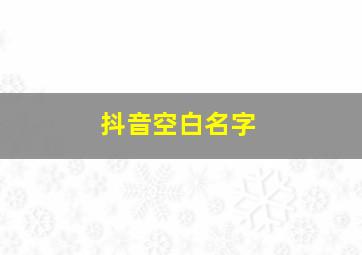 抖音空白名字